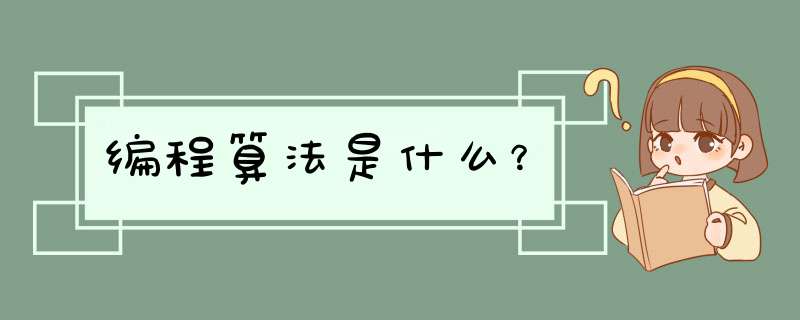 编程算法是什么?